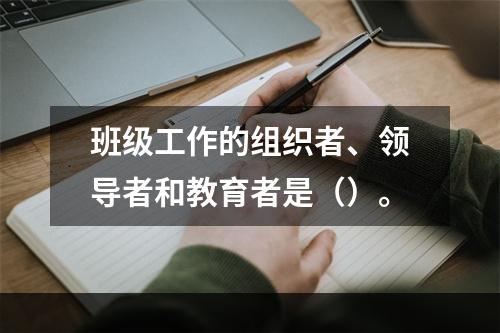 班级工作的组织者、领导者和教育者是（）。